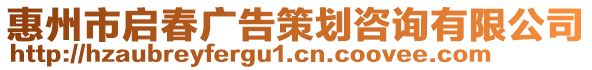 惠州市启春广告策划咨询有限公司
http://hzaubreyfergu1.cn.coovee.com